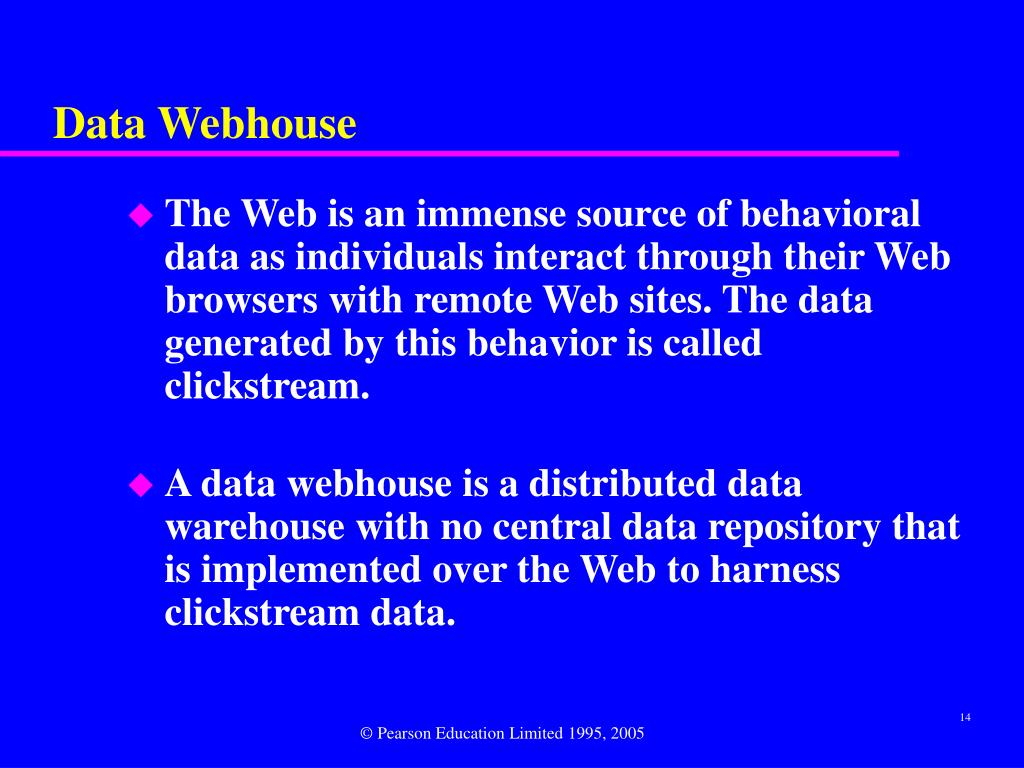 Data Webhouse

◆ The Web is an immense source of behavioral data as individuals interact through their Web browsers with remote Web sites. The data generated by this behavior is called clickstream.

◆ A data webhouse is a distributed data warehouse with no central data repository that is implemented over the Web to harness clickstream data.

14

© Pearson Education Limited 1995, 2005